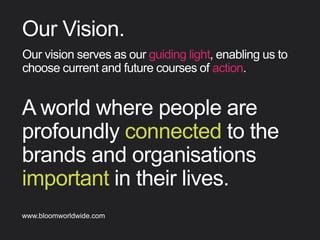 Our Vision.

Our vision serves as our guiding light, enabling us to choose current and future courses of action.

A world where people are profoundly connected to the brands and organisations important in their lives.

www.bloomworldwide.com